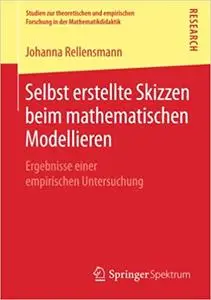 Studien zur theoretischen und empirischen Forschung in der Mathematikdidaktik

RESEARCH

Johanna Rellensmann

Selbst erstellte Skizzen beim mathematischen Modellieren

Ergebnisse einer empirischen Untersuchung

Springer Spektrum